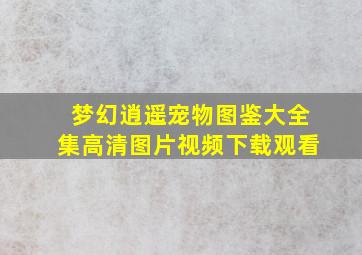 梦幻逍遥宠物图鉴大全集高清图片视频下载观看